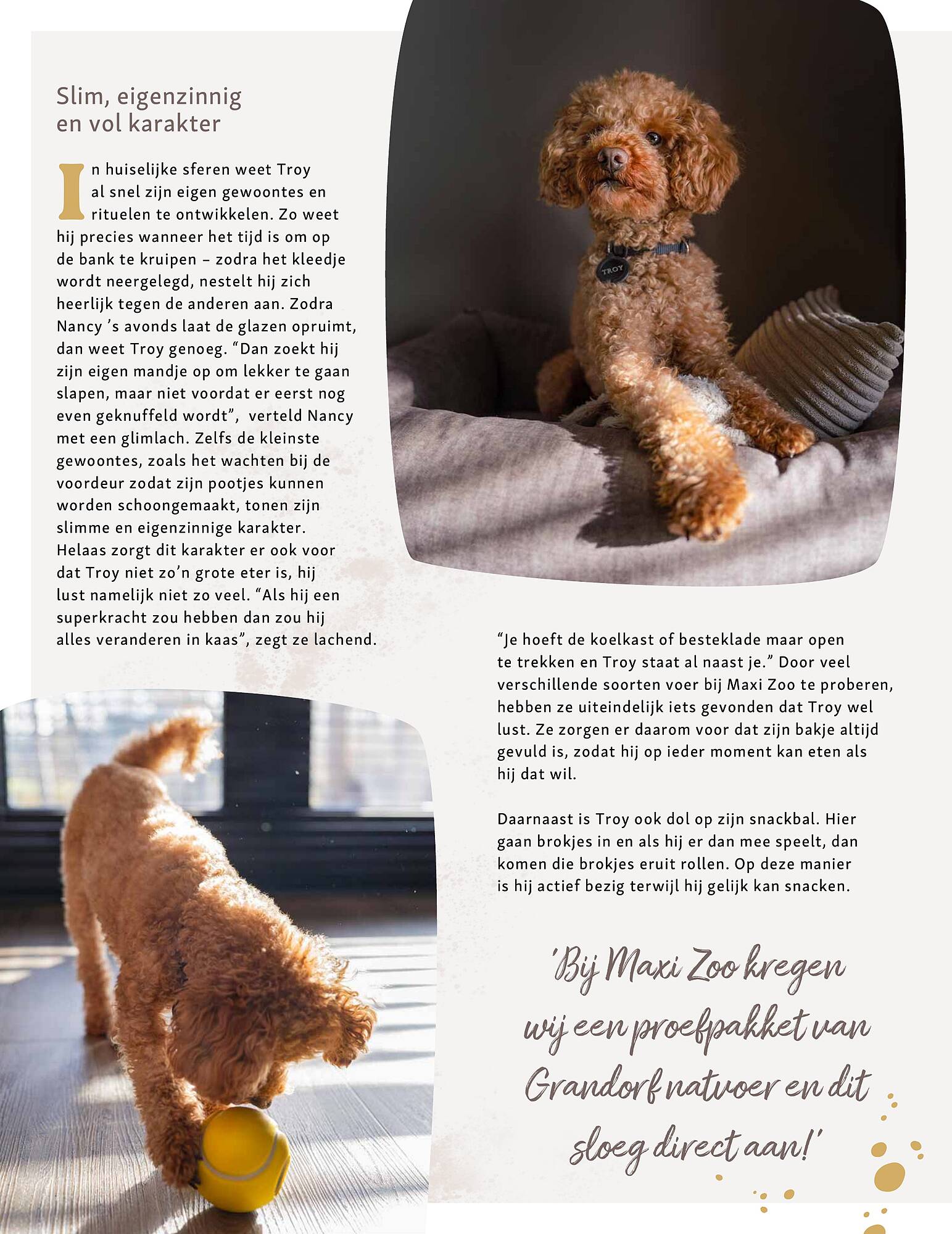 Slim, eigenzinnig en vol karakter

In huiselijke sferen weet Troy al snel zijn eigen gewoontes en rituelen te ontwikkelen. Zo weet hij precies wanneer het tijd is om op de bank te kruipen – zodra het kleedje wordt neergelegd, nestelt hij zich heerlijk tegen de anderen aan. Zodra Nancy 's avonds laat de glazen opruimt, dan weet Troy genoeg. "Dan zoekt hij zijn eigen mandje op om lekker te gaan slapen, maar niet voordat er eerst nog even geknuffeld wordt", verteld Nancy met een glimlach. Zelfs de kleinste gewoontes, zoals het wachten bij de voordeur zodat zijn pootjes kunnen worden schoongemaakt, tonen zijn slimme en eigenzinnige karakter. Helaas zorgt dit karakter er ook voor dat Troy niet zo'n grote eter is, hij lust namelijk niet zo veel. "Als hij een superkracht zou hebben dan zou hij alles veranderen in kaas", zegt ze lachend.

TROY

"Je hoeft de koelkast of besteklade maar open te trekken en Troy staat al naast je." Door veel verschillende soorten voer bij Maxi Zoo te proberen, hebben ze uiteindelijk iets gevonden dat Troy wel lust. Ze zorgen er daarom voor dat zijn bakje altijd gevuld is, zodat hij op ieder moment kan eten als hij dat wil.

Daarnaast is Troy ook dol op zijn snackbal. Hier gaan brokjes in en als hij er dan mee speelt, dan komen die brokjes eruit rollen. Op deze manier is hij actief bezig terwijl hij gelijk kan snacken.

'Bij Maxi Zoo kregen wij een proefpakket van Grandorf natvoer en dit sloeg direct aan!'